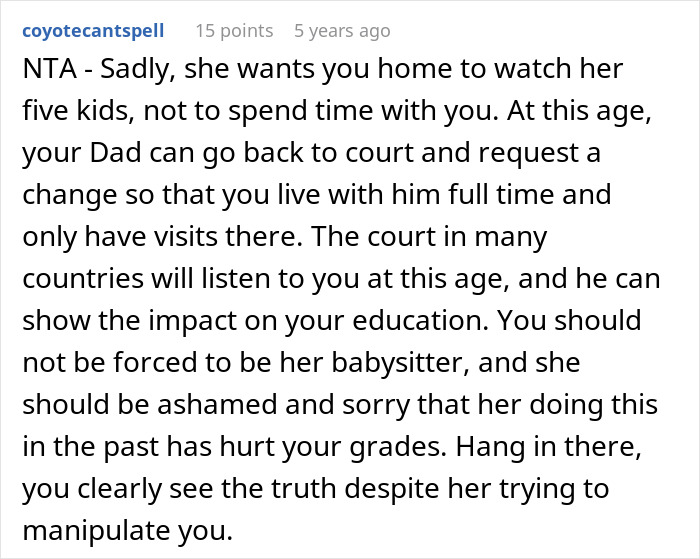 coyotecantspell 15 points 5 years ago

NTA - Sadly, she wants you home to watch her five kids, not to spend time with you. At this age, your Dad can go back to court and request a change so that you live with him full time and only have visits there. The court in many countries will listen to you at this age, and he can show the impact on your education. You should not be forced to be her babysitter, and she should be ashamed and sorry that her doing this in the past has hurt your grades. Hang in there, you clearly see the truth despite her trying to manipulate you.